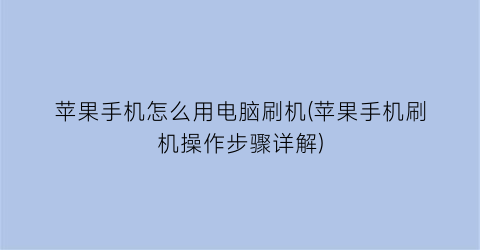 苹果手机怎么用电脑刷机(苹果手机刷机操作步骤详解)